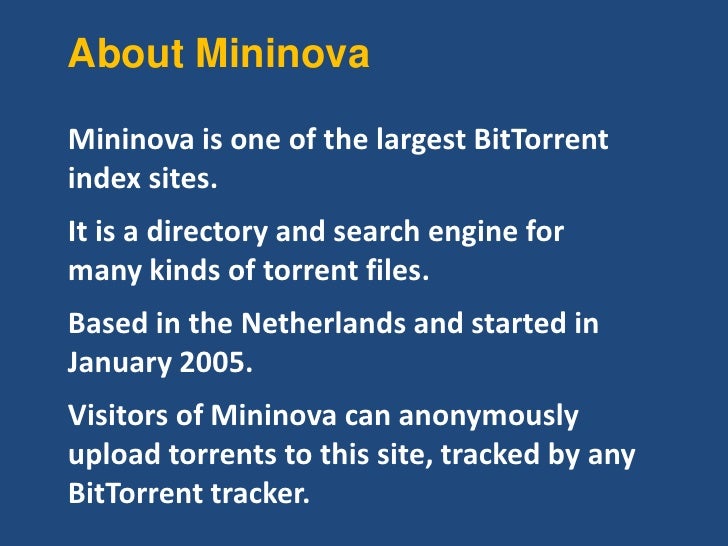 About Mininova

Mininova is one of the largest BitTorrent index sites.

It is a directory and search engine for many kinds of torrent files.

Based in the Netherlands and started in January 2005.

Visitors of Mininova can anonymously upload torrents to this site, tracked by any BitTorrent tracker.